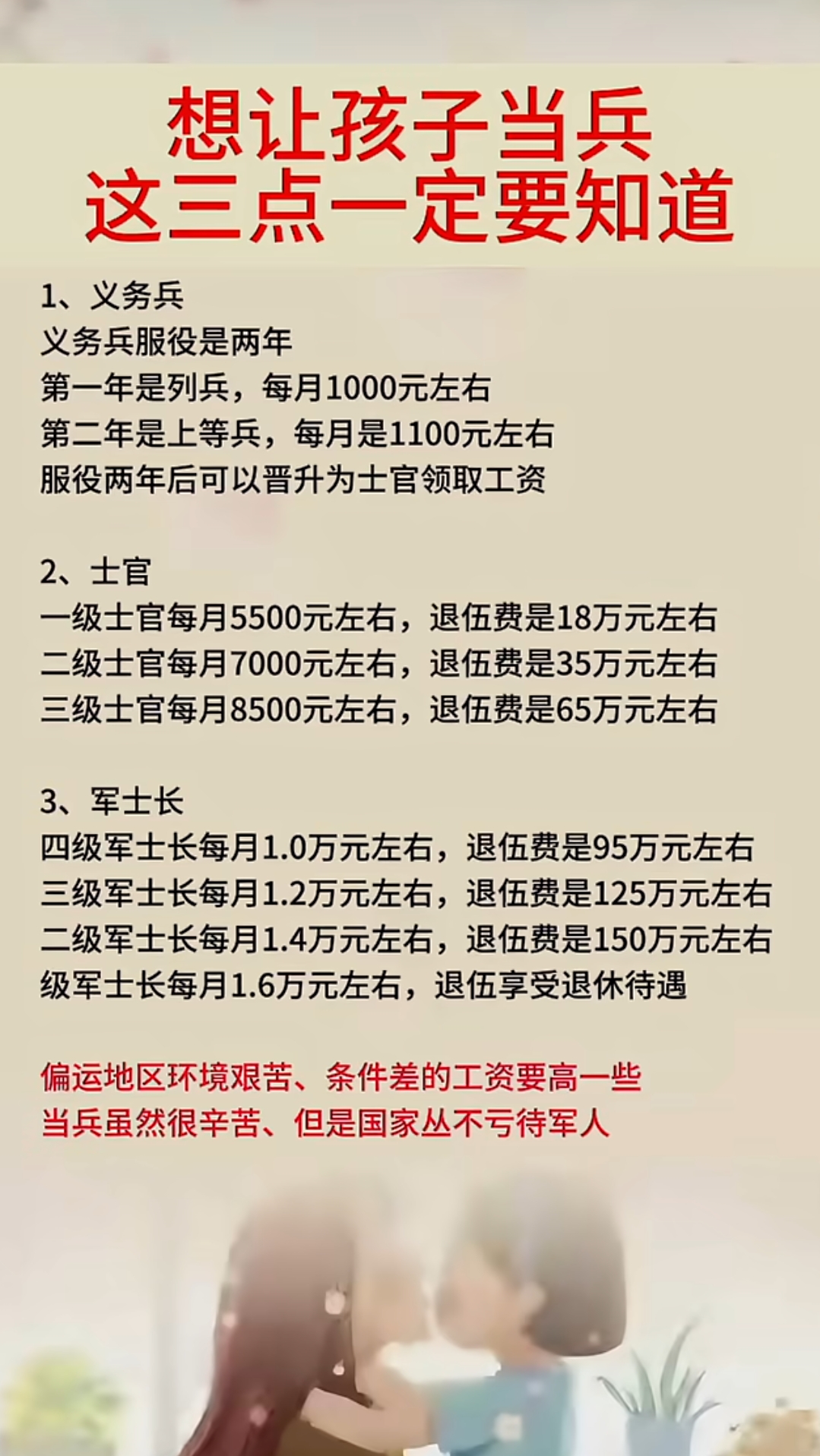 想让孩子当兵
这三点一定要知道

1、义务兵
义务兵服役是两年
第一年是列兵，每月1000元左右
第二年是上等兵，每月是1100元左右
服役两年后可以晋升为士官领取工资

2、士官
一级士官每月5500元左右，退伍费是18万元左右
二级士官每月7000元左右，退伍费是35万元左右
三级士官每月8500元左右，退伍费是65万元左右

3、军士长
四级军士长每月1.0万元左右，退伍费是95万元左右
三级军士长每月1.2万元左右，退伍费是125万元左右
二级军士长每月1.4万元左右，退伍费是150万元左右
级军士长每月1.6万元左右，退伍享受退休待遇

偏运地区环境艰苦、条件差的工资要高一些
当兵虽然很辛苦、但是国家丛不亏待军人